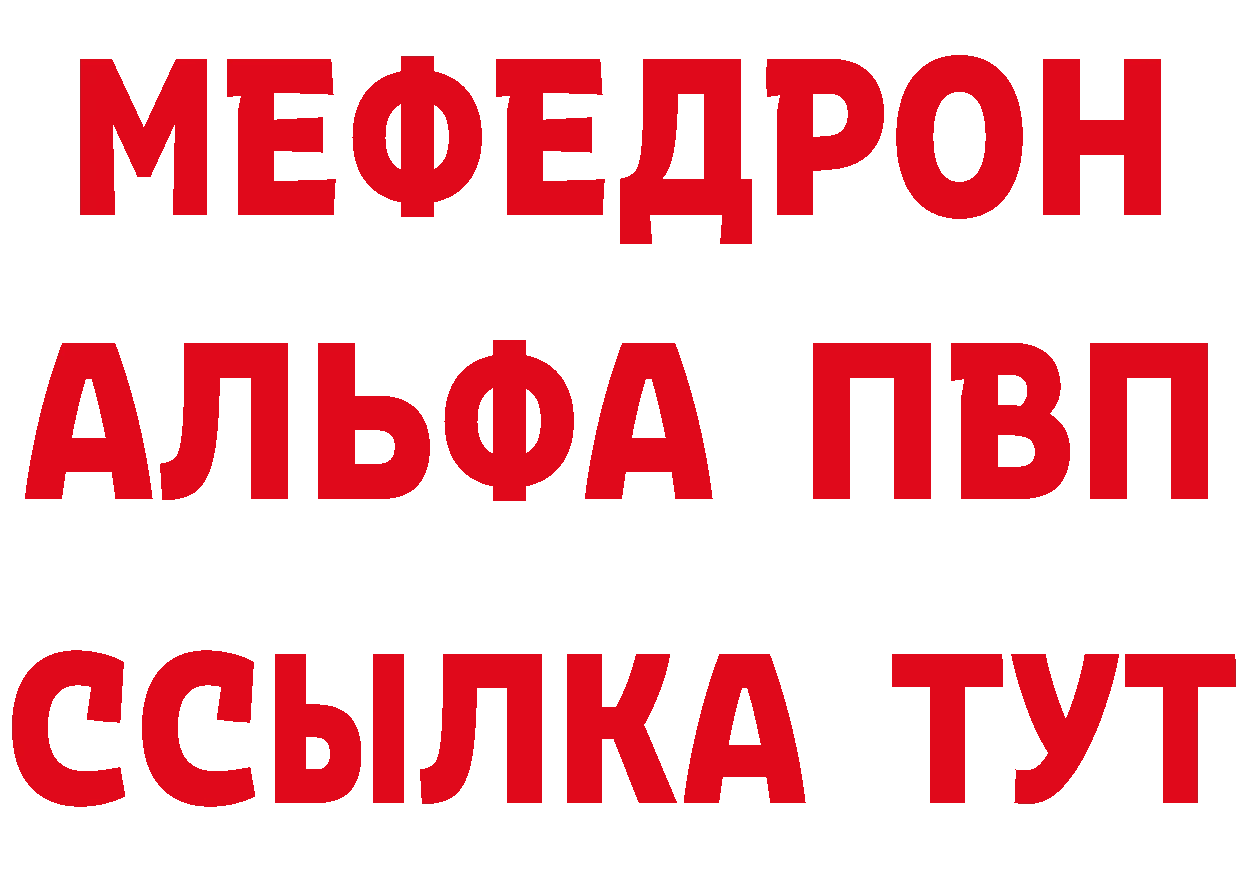 МЕФЕДРОН
АЛЬФА ПВП
ССЫЛКА ТУТ